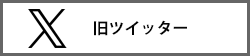 旧ツイッター